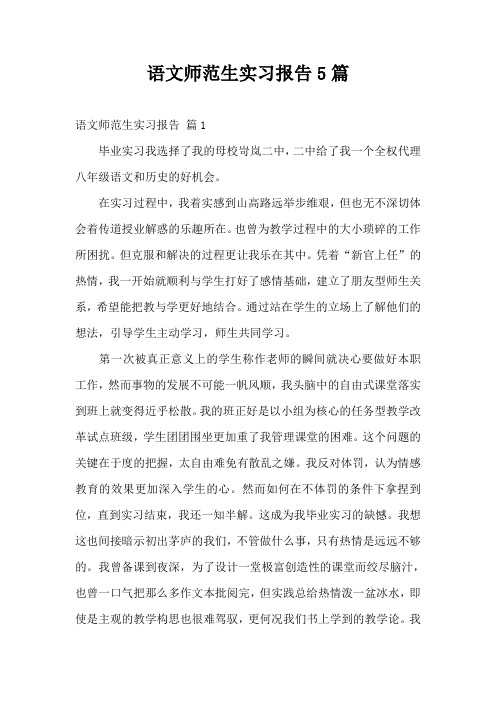 语文师范生实习报告5篇

语文师范生实习报告 篇1

毕业实习我选择了我的母校岢岚二中，二中给了我一个全权代理八年级语文和历史的好机会。

在实习过程中，我着实感到山高路远举步维艰，但也无不深切体会着传道授业解惑的乐趣所在。也曾为教学过程中的大小琐碎的工作所困扰。但克服和解决的过程更让我乐在其中。凭着“新官上任”的热情，我一开始就顺利与学生打好了感情基础，建立了朋友型师生关系，希望能把教与学更好地结合。通过站在学生的立场上了解他们的想法，引导学生主动学习，师生共同学习。

第一次被真正意义上的学生称作老师的瞬间就决心要做好本职工作，然而事物的发展不可能一帆风顺，我头脑中的自由式课堂落实到班上就变得近乎松散。我的班正好是以小组为核心的任务型教学改革试点班级，学生团团围坐更加重了我管理课堂的困难。这个问题的关键在于度的把握，太自由难免有散乱之嫌。我反对体罚，认为情感教育的效果更加深入学生的心。然而如何在不体罚的条件下拿捏到位，直到实习结束，我还一知半解。这成为我毕业实习的缺憾。我想这也间接暗示初出茅庐的我们，不管做什么事，只有热情是远远不够的。我曾备课到夜深，为了设计一堂极富创造性的课堂而绞尽脑汁，也曾一口气把那么多作文本批阅完，但实践总给热情泼一盆冰水，即使是主观的教学构思也很难驾驭，更何况我们书上学到的教学论。我